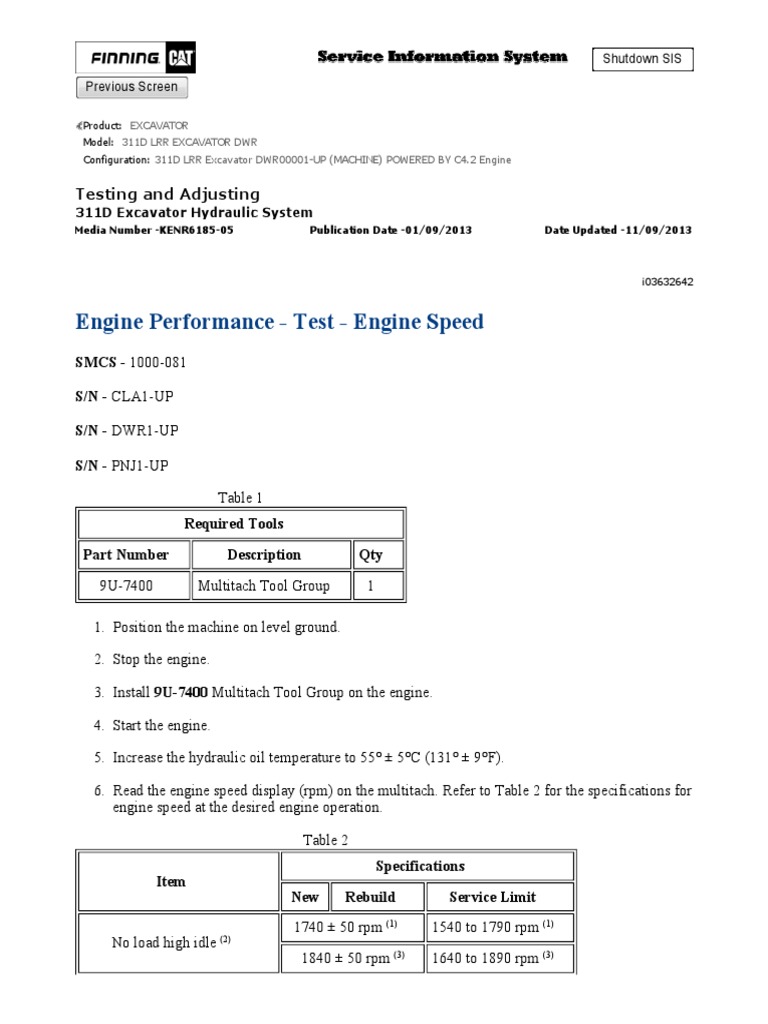 FINNING CAT

Service Information System

Shutdown SIS

Previous Screen

Product: EXCAVATOR
Model: 311D LRR EXCAVATOR DWR
Configuration: 311D LRR Excavator DWR00001-UP (MACHINE) POWERED BY C4.2 Engine

Testing and Adjusting
311D Excavator Hydraulic System
Media Number -KENR6185-05 Publication Date -01/09/2013 Date Updated -11/09/2013

i03632642

Engine Performance - Test - Engine Speed

SMCS - 1000-081

S/N - CLA1-UP

S/N - DWR1-UP

S/N - PNJ1-UP

Table 1

| Required Tools | | |
|---|---|---|
| Part Number | Description | Qty |
| 9U-7400 | Multitach Tool Group | 1 |

1. Position the machine on level ground.

2. Stop the engine.

3. Install 9U-7400 Multitach Tool Group on the engine.

4. Start the engine.

5. Increase the hydraulic oil temperature to 55° ± 5°C (131° ± 9°F).

6. Read the engine speed display (rpm) on the multitach. Refer to Table 2 for the specifications for engine speed at the desired engine operation.

Table 2

| Item | Specifications | | |
|---|---|---|---|
| | New | Rebuild | Service Limit |
| No load high idle $^{(2)}$ | 1740 ± 50 rpm $^{(1)}$ | | 1540 to 1790 rpm $^{(1)}$ |
| | 1840 ± 50 rpm $^{(3)}$ | | 1640 to 1890 rpm $^{(3)}$ |